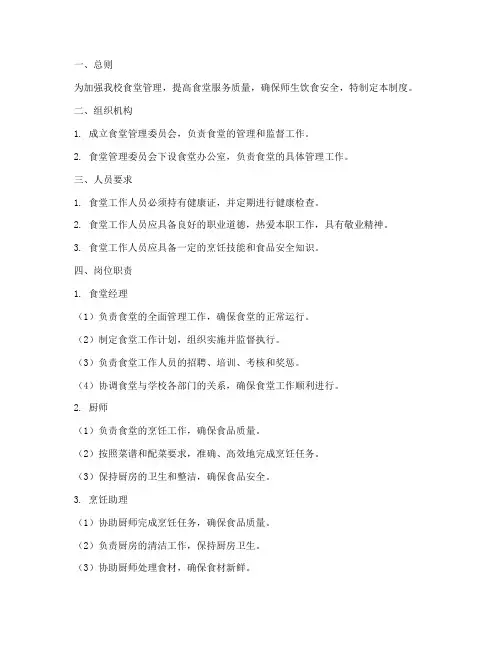 一、总则

为加强我校食堂管理，提高食堂服务质量，确保师生饮食安全，特制定本制度。

二、组织机构

1. 成立食堂管理委员会，负责食堂的管理和监督工作。

2. 食堂管理委员会下设食堂办公室，负责食堂的具体管理工作。

三、人员要求

1. 食堂工作人员必须持有健康证，并定期进行健康检查。

2. 食堂工作人员应具备良好的职业道德，热爱本职工作，具有敬业精神。

3. 食堂工作人员应具备一定的烹饪技能和食品安全知识。

四、岗位职责

1. 食堂经理

（1）负责食堂的全面管理工作，确保食堂的正常运行。

（2）制定食堂工作计划，组织实施并监督执行。

（3）负责食堂工作人员的招聘、培训、考核和奖惩。

（4）协调食堂与学校各部门的关系，确保食堂工作顺利进行。

2. 厨师

（1）负责食堂的烹饪工作，确保食品质量。

（2）按照菜谱和配菜要求，准确、高效地完成烹饪任务。

（3）保持厨房的卫生和整洁，确保食品安全。

3. 烹饪助理

（1）协助厨师完成烹饪任务，确保食品质量。

（2）负责厨房的清洁工作，保持厨房卫生。

（3）协助厨师处理食材，确保食材新鲜。